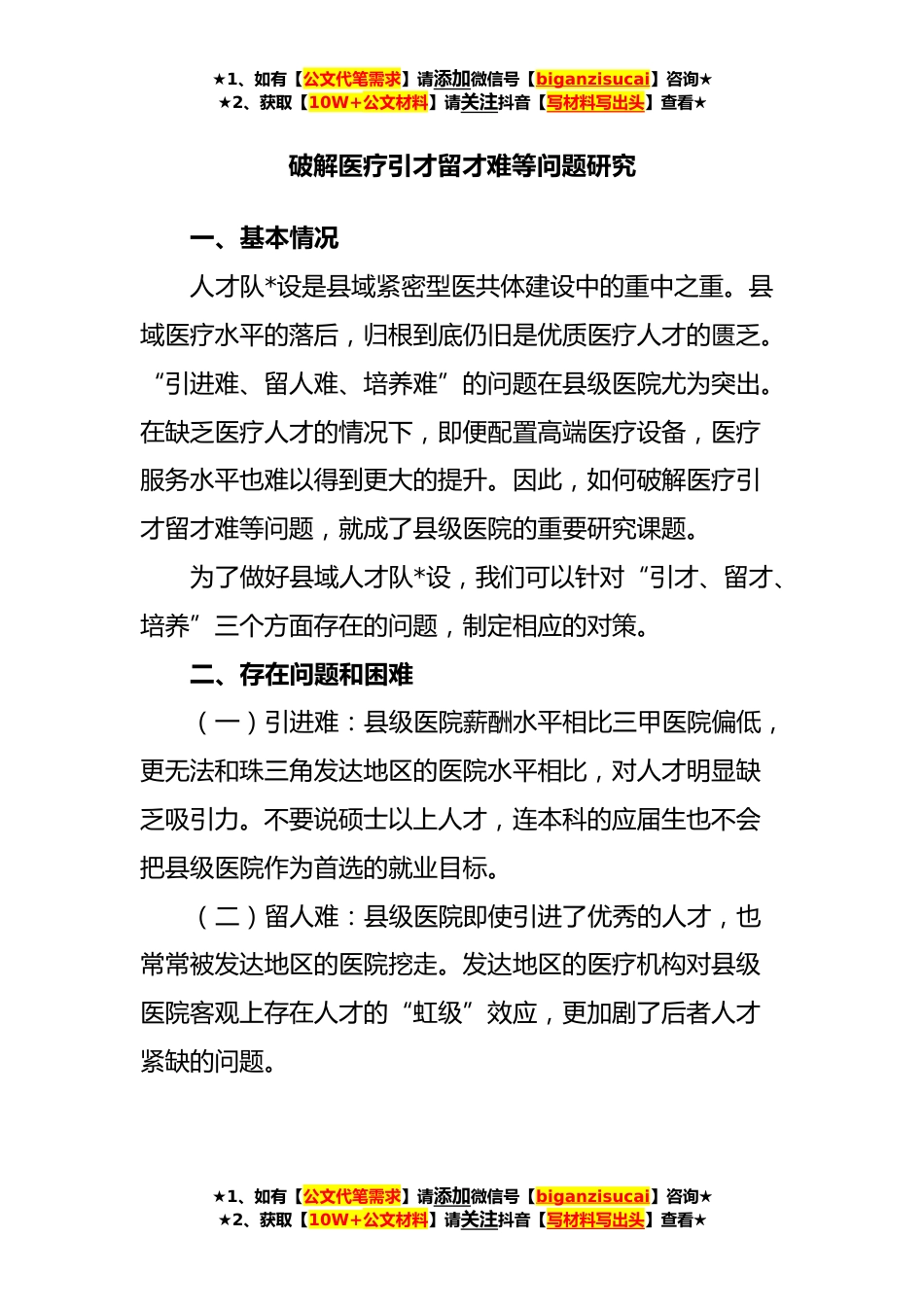 ★1、如有【公文代笔需求】请添加微信号【biganzisucai】咨询★
★2、获取【10W+公文材料】请关注抖音【写材料写出头】查看★

破解医疗引才留才难等问题研究

一、基本情况

人才队*设是县域紧密型医共体建设中的重中之重。县域医疗水平的落后，归根到底仍旧是优质医疗人才的匮乏。“引进难、留人难、培养难”的问题在县级医院尤为突出。在缺乏医疗人才的情况下，即便配置高端医疗设备，医疗服务水平也难以得到更大的提升。因此，如何破解医疗引才留才难等问题，就成了县级医院的重要研究课题。

为了做好县域人才队*设，我们可以针对“引才、留才、培养”三个方面存在的问题，制定相应的对策。

二、存在问题和困难

（一）引进难：县级医院薪酬水平相比三甲医院偏低，更无法和珠三角发达地区的医院水平相比，对人才明显缺乏吸引力。不要说硕士以上人才，连本科的应届生也不会把县级医院作为首选的就业目标。

（二）留人难：县级医院即使引进了优秀的人才，也常常被发达地区的医院挖走。发达地区的医疗机构对县级医院客观上存在人才的“虹级”效应，更加剧了后者人才紧缺的问题。

★1、如有【公文代笔需求】请添加微信号【biganzisucai】咨询★
★2、获取【10W+公文材料】请关注抖音【写材料写出头】查看★